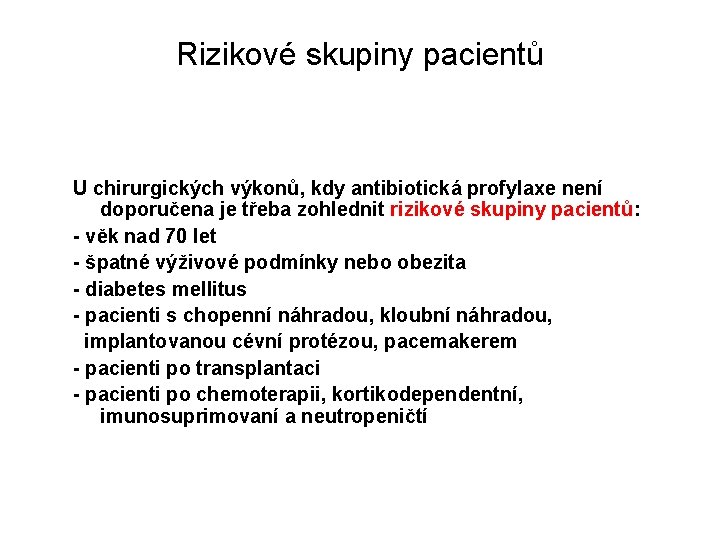 Rizikové skupiny pacientů

U chirurgických výkonů, kdy antibiotická profylaxe není doporučena je třeba zohlednit rizikové skupiny pacientů:
- věk nad 70 let
- špatné výživové podmínky nebo obezita
- diabetes mellitus
- pacienti s chopenní náhradou, kloubní náhradou, implantovanou cévní protézou, pacemakerem
- pacienti po transplantaci
- pacienti po chemoterapii, kortikodependentní, imunosuprimovaní a neutropeničtí